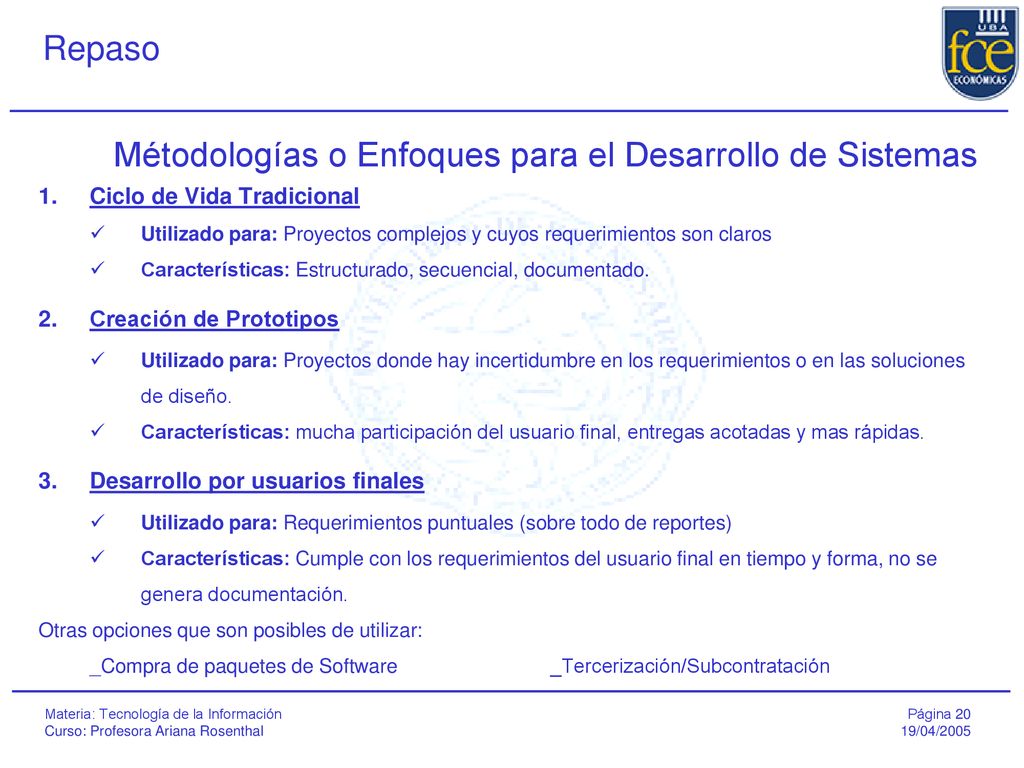 Repaso

UBA fce ECONÓMICAS

Métodologías o Enfoques para el Desarrollo de Sistemas

1. Ciclo de Vida Tradicional

✓ Utilizado para: Proyectos complejos y cuyos requerimientos son claros

✓ Características: Estructurado, secuencial, documentado.

2. Creación de Prototipos

✓ Utilizado para: Proyectos donde hay incertidumbre en los requerimientos o en las soluciones de diseño.

✓ Características: mucha participación del usuario final, entregas acotadas y mas rápidas.

3. Desarrollo por usuarios finales

✓ Utilizado para: Requerimientos puntuales (sobre todo de reportes)

✓ Características: Cumple con los requerimientos del usuario final en tiempo y forma, no se genera documentación.

Otras opciones que son posibles de utilizar:

_Compra de paquetes de Software _Tercerización/Subcontratación

Materia: Tecnología de la Información
Curso: Profesora Ariana Rosenthal

Página 20
19/04/2005